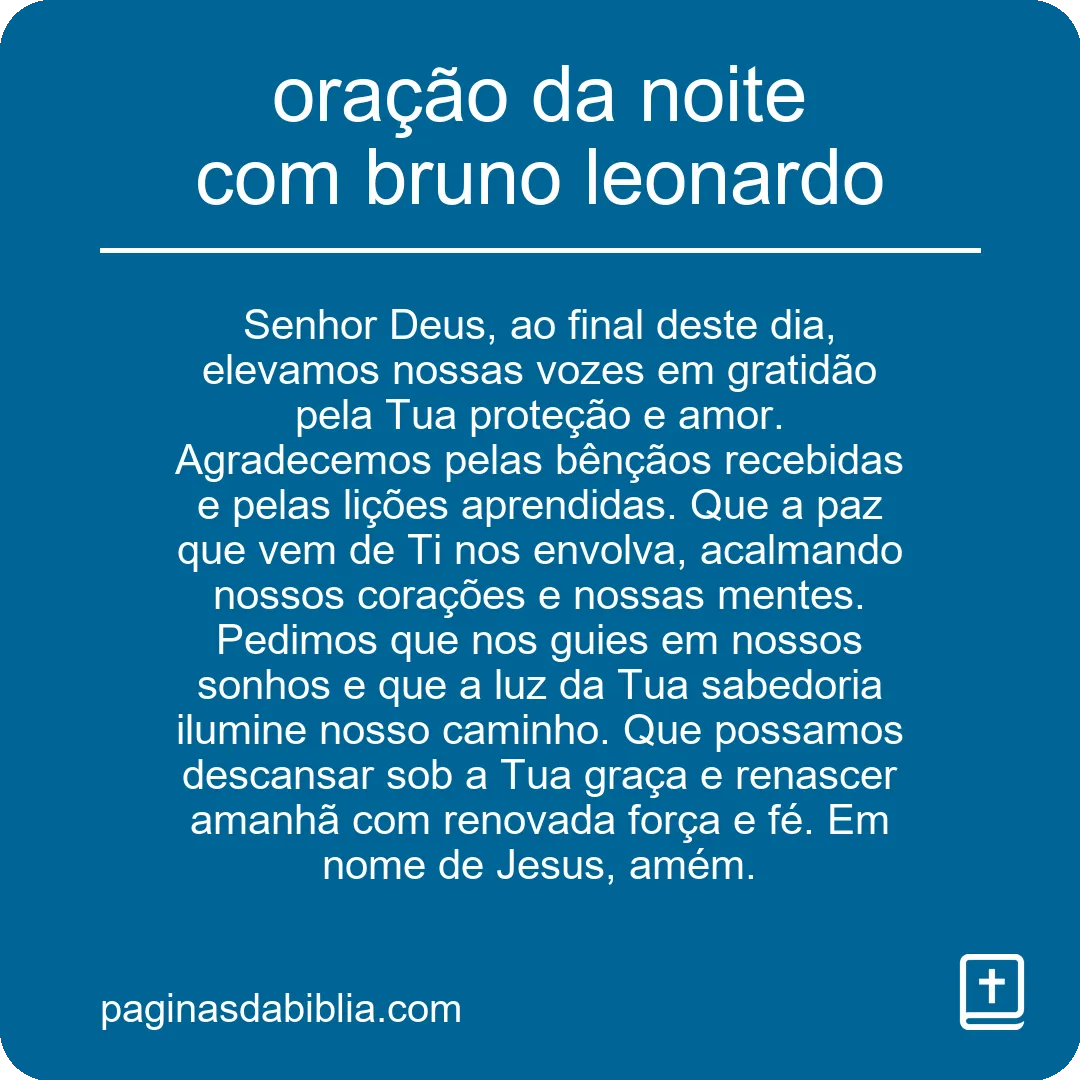 oração da noite com bruno leonardo

Senhor Deus, ao final deste dia, elevamos nossas vozes em gratidão pela Tua proteção e amor. Agradecemos pelas bênçãos recebidas e pelas lições aprendidas. Que a paz que vem de Ti nos envolva, acalmando nossos corações e nossas mentes. Pedimos que nos guies em nossos sonhos e que a luz da Tua sabedoria ilumine nosso caminho. Que possamos descansar sob a Tua graça e renascer amanhã com renovada força e fé. Em nome de Jesus, amém.

paginasdabiblia.com